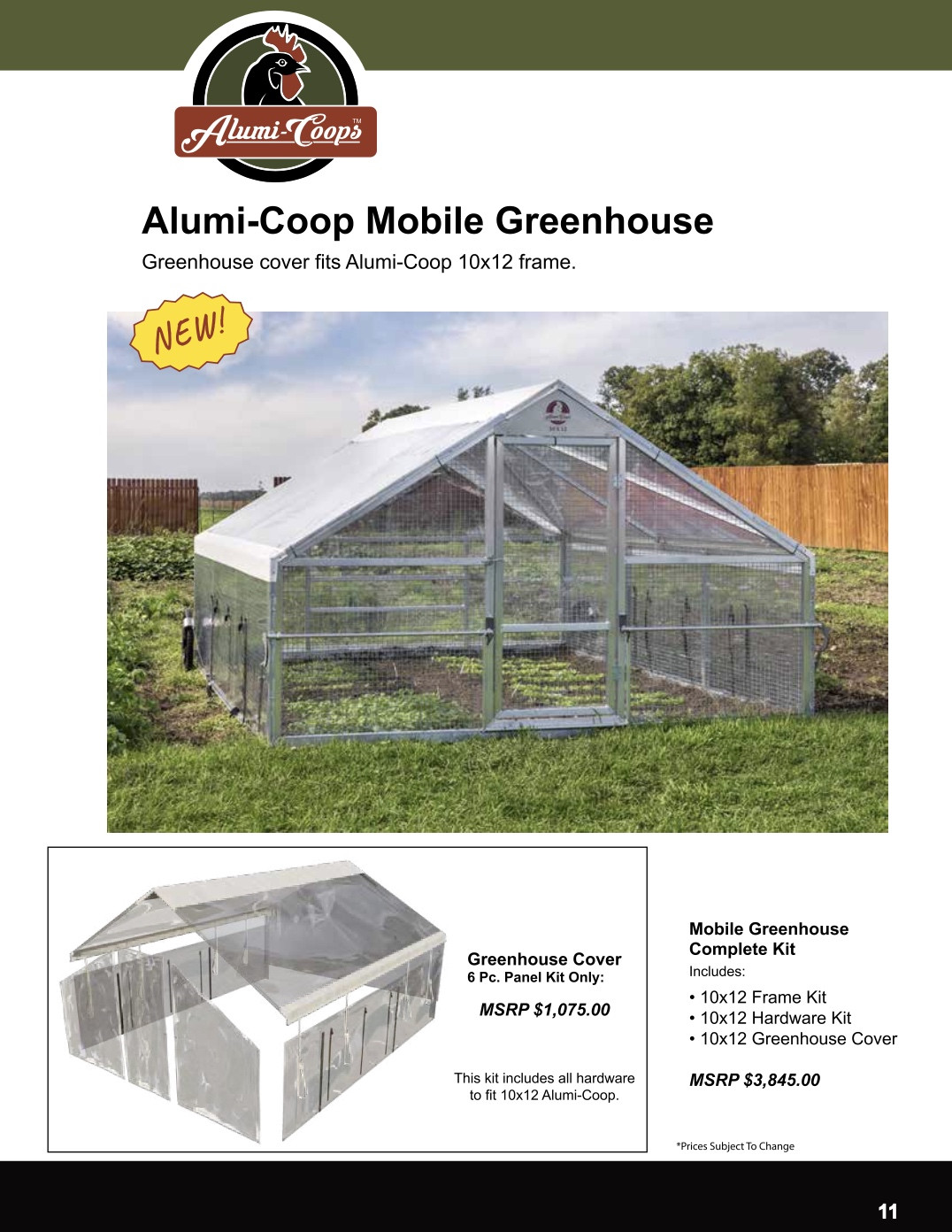 Alumi-Coops™

Alumi-Coop Mobile Greenhouse

Greenhouse cover fits Alumi-Coop 10x12 frame.

NEW!

Greenhouse Cover
6 Pc. Panel Kit Only:

MSRP $1,075.00

This kit includes all hardware to fit 10x12 Alumi-Coop.

Mobile Greenhouse Complete Kit

Includes:

• 10x12 Frame Kit
• 10x12 Hardware Kit
• 10x12 Greenhouse Cover

MSRP $3,845.00

*Prices Subject To Change

11